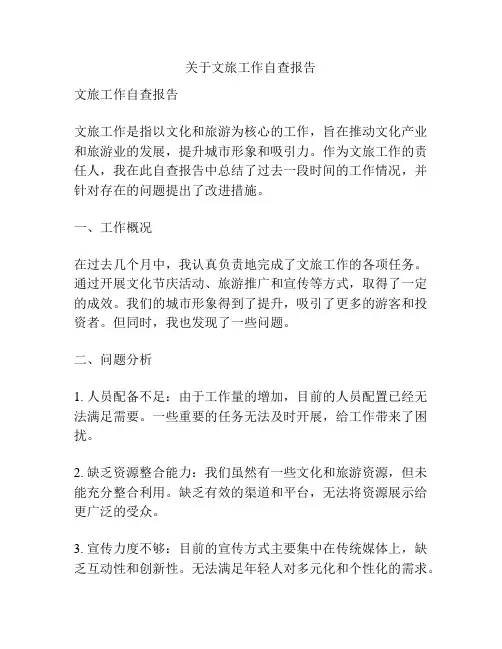 关于文旅工作自查报告

文旅工作自查报告

文旅工作是指以文化和旅游为核心的工作，旨在推动文化产业和旅游业的发展，提升城市形象和吸引力。作为文旅工作的责任人，我在此自查报告中总结了过去一段时间的工作情况，并针对存在的问题提出了改进措施。

一、工作概况

在过去几个月中，我认真负责地完成了文旅工作的各项任务。通过开展文化节庆活动、旅游推广和宣传等方式，取得了一定的成效。我们的城市形象得到了提升，吸引了更多的游客和投资者。但同时，我也发现了一些问题。

二、问题分析

1. 人员配备不足：由于工作量的增加，目前的人员配置已经无法满足需要。一些重要的任务无法及时开展，给工作带来了困扰。

2. 缺乏资源整合能力：我们虽然有一些文化和旅游资源，但未能充分整合利用。缺乏有效的渠道和平台，无法将资源展示给更广泛的受众。

3. 宣传力度不够：目前的宣传方式主要集中在传统媒体上，缺乏互动性和创新性。无法满足年轻人对多元化和个性化的需求。